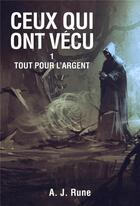 CEUX QUI ONT VÉCU

1
TOUT POUR L'ARGENT

A. J. Rune